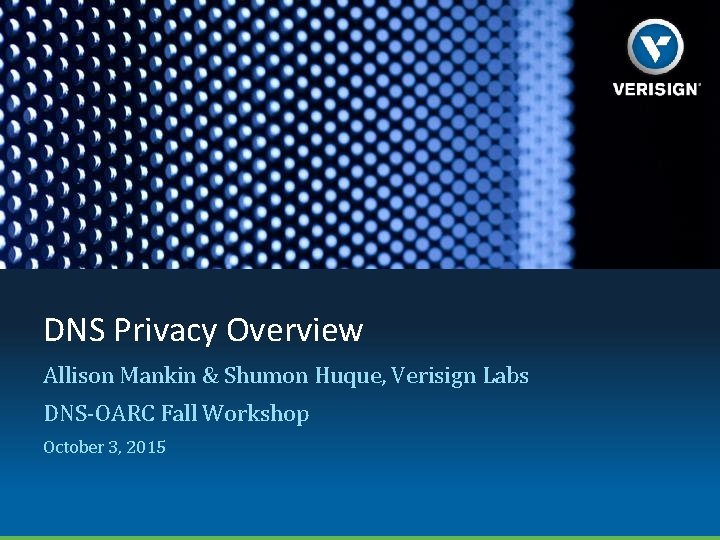 VERISIGN

DNS Privacy Overview

Allison Mankin & Shumon Huque, Verisign Labs

DNS-OARC Fall Workshop

October 3, 2015